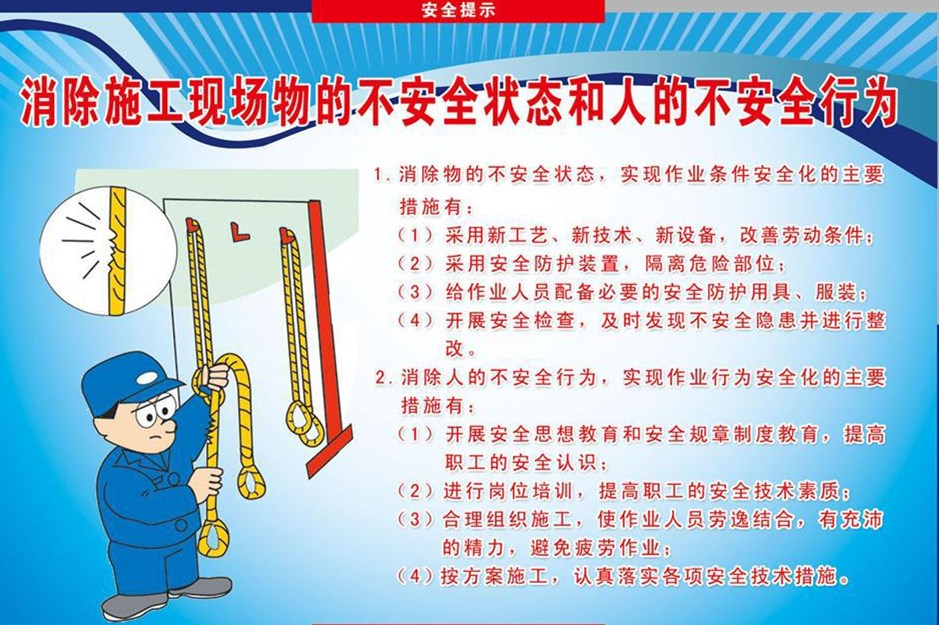 安全提示

消除施工现场物的不安全状态和人的不安全行为

1.消除物的不安全状态，实现作业条件安全化的主要措施有：

（1）采用新工艺、新技术、新设备，改善劳动条件；

（2）采用安全防护装置，隔离危险部位；

（3）给作业人员配备必要的安全防护用具、服装；

（4）开展安全检查，及时发现不安全隐患并进行整改。

2.消除人的不安全行为，实现作业行为安全化的主要措施有：

（1）开展安全思想教育和安全规章制度教育，提高职工的安全认识；

（2）进行岗位培训，提高职工的安全技术素质；

（3）合理组织施工，使作业人员劳逸结合，有充沛的精力，避免疲劳作业；

（4）按方案施工，认真落实各项安全技术措施。